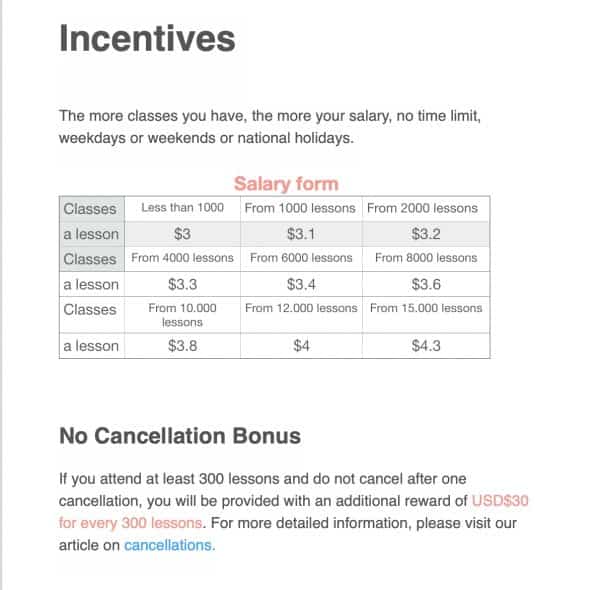 Incentives

The more classes you have, the more your salary, no time limit, weekdays or weekends or national holidays.

Salary form

| Classes | Less than 1000 | From 1000 lessons | From 2000 lessons |
|---|---|---|---|
| a lesson | \$3 | \$3.1 | \$3.2 |
| Classes | From 4000 lessons | From 6000 lessons | From 8000 lessons |
| a lesson | \$3.3 | \$3.4 | \$3.6 |
| Classes | From 10.000 lessons | From 12.000 lessons | From 15.000 lessons |
| a lesson | \$3.8 | \$4 | \$4.3 |

No Cancellation Bonus

If you attend at least 300 lessons and do not cancel after one cancellation, you will be provided with an additional reward of USD\$30 for every 300 lessons. For more detailed information, please visit our article on cancellations.